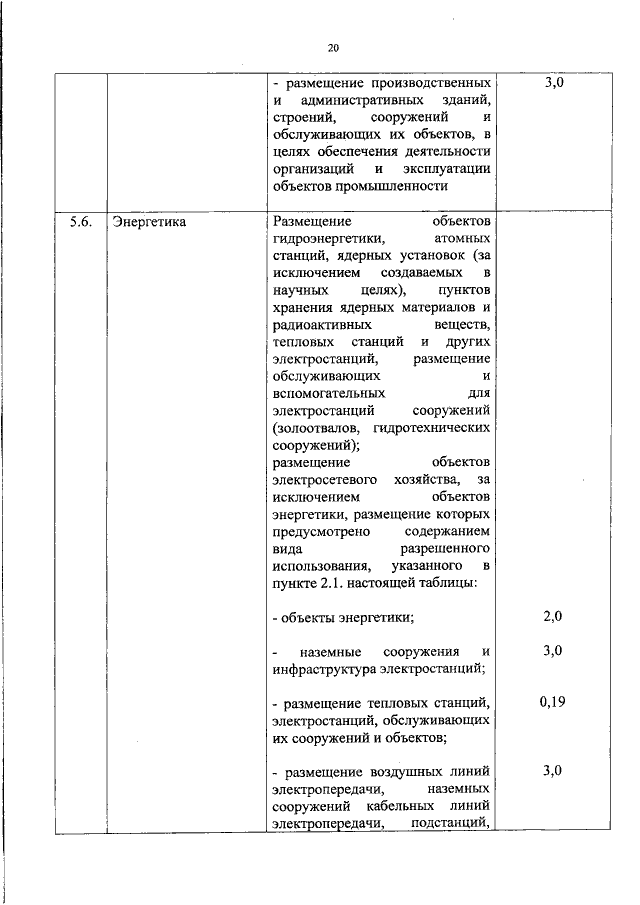 20

| | | | |
|---|---|---|---|
| | | - размещение производственных и административных зданий, строений, сооружений и обслуживающих их объектов, в целях обеспечения деятельности организаций и эксплуатации объектов промышленности | 3,0 |
| 5.6. | Энергетика | Размещение объектов гидроэнергетики, атомных станций, ядерных установок (за исключением создаваемых в научных целях), пунктов хранения ядерных материалов и радиоактивных веществ, тепловых станций и других электростанций, размещение обслуживающих и вспомогательных для электростанций сооружений (золоотвалов, гидротехнических сооружений); размещение объектов электросетевого хозяйства, за исключением объектов энергетики, размещение которых предусмотрено содержанием вида разрешенного использования, указанного в пункте 2.1. настоящей таблицы: | |
| | | - объекты энергетики; | 2,0 |
| | | - наземные сооружения и инфраструктура электростанций; | 3,0 |
| | | - размещение тепловых станций, электростанций, обслуживающих их сооружений и объектов; | 0,19 |
| | | - размещение воздушных линий электропередачи, наземных сооружений кабельных линий электропередачи, подстанций, | 3,0 |